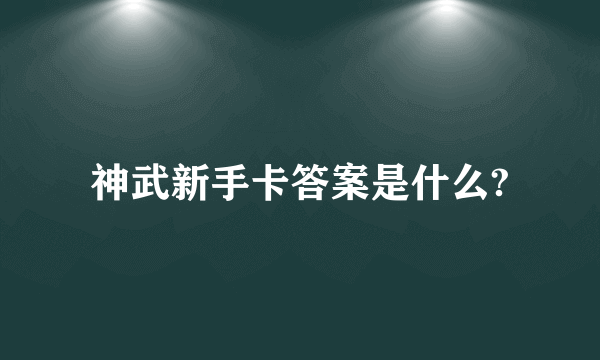 神武新手卡答案是什么?